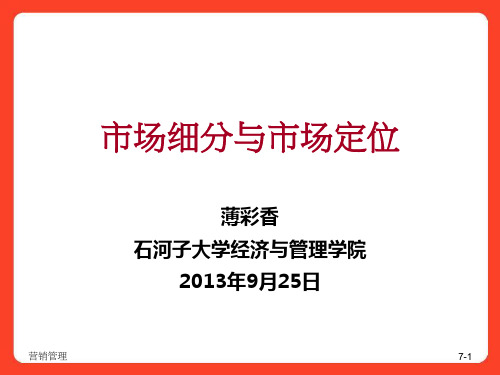 市场细分与市场定位

薄彩香
石河子大学经济与管理学院
2013年9月25日

营销管理

7-1